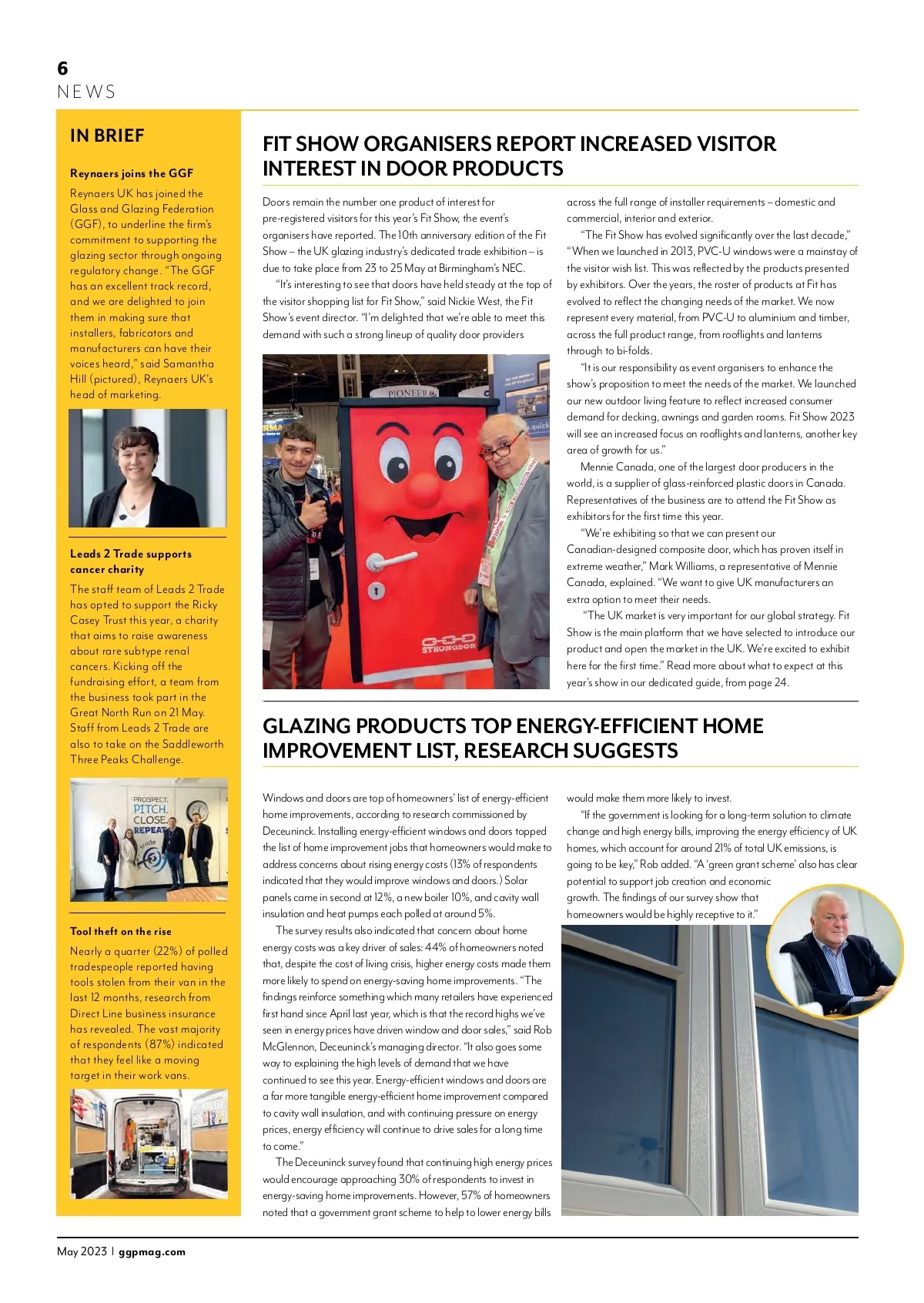 6
NEWS

IN BRIEF

Reynaers joins the GGF

Reynaers UK has joined the Glass and Glazing Federation (GGF), to underline the firm's commitment to supporting the glazing sector through ongoing regulatory change. "The GGF has an excellent track record, and we are delighted to join them in making sure that installers, fabricators and manufacturers can have their voices heard," said Samantha Hill (pictured), Reynaers UK's head of marketing.

Leads 2 Trade supports cancer charity

The staff team of Leads 2 Trade has opted to support the Ricky Casey Trust this year, a charity that aims to raise awareness about rare subtype renal cancers. Kicking off the fundraising effort, a team from the business took part in the Great North Run on 21 May. Staff from Leads 2 Trade are also to take on the Saddleworth Three Peaks Challenge.

PROSPECT. PITCH. CLOSE. REPEAT

Tool theft on the rise

Nearly a quarter (22%) of polled tradespeople reported having tools stolen from their van in the last 12 months, research from Direct Line business insurance has revealed. The vast majority of respondents (87%) indicated that they feel like a moving target in their work vans.

FIT SHOW ORGANISERS REPORT INCREASED VISITOR INTEREST IN DOOR PRODUCTS

Doors remain the number one product of interest for pre-registered visitors for this year's Fit Show, the event's organisers have reported. The 10th anniversary edition of the Fit Show – the UK glazing industry's dedicated trade exhibition – is due to take place from 23 to 25 May at Birmingham's NEC.

"It's interesting to see that doors have held steady at the top of the visitor shopping list for Fit Show," said Nickie West, the Fit Show's event director. "I'm delighted that we're able to meet this demand with such a strong lineup of quality door providers

PIONEER
STRONGDOR

across the full range of installer requirements – domestic and commercial, interior and exterior.

"The Fit Show has evolved significantly over the last decade," "When we launched in 2013, PVC-U windows were a mainstay of the visitor wish list. This was reflected by the products presented by exhibitors. Over the years, the roster of products at Fit has evolved to reflect the changing needs of the market. We now represent every material, from PVC-U to aluminium and timber, across the full product range, from rooflights and lanterns through to bi-folds.

"It is our responsibility as event organisers to enhance the show's proposition to meet the needs of the market. We launched our new outdoor living feature to reflect increased consumer demand for decking, awnings and garden rooms. Fit Show 2023 will see an increased focus on rooflights and lanterns, another key area of growth for us."

Mennie Canada, one of the largest door producers in the world, is a supplier of glass-reinforced plastic doors in Canada. Representatives of the business are to attend the Fit Show as exhibitors for the first time this year.

"We're exhibiting so that we can present our Canadian-designed composite door, which has proven itself in extreme weather," Mark Williams, a representative of Mennie Canada, explained. "We want to give UK manufacturers an extra option to meet their needs.

"The UK market is very important for our global strategy. Fit Show is the main platform that we have selected to introduce our product and open the market in the UK. We're excited to exhibit here for the first time." Read more about what to expect at this year's show in our dedicated guide, from page 24.

GLAZING PRODUCTS TOP ENERGY-EFFICIENT HOME IMPROVEMENT LIST, RESEARCH SUGGESTS

Windows and doors are top of homeowners' list of energy-efficient home improvements, according to research commissioned by Deceuninck. Installing energy-efficient windows and doors topped the list of home improvement jobs that homeowners would make to address concerns about rising energy costs (13% of respondents indicated that they would improve windows and doors.) Solar panels came in second at 12%, a new boiler 10%, and cavity wall insulation and heat pumps each polled at around 5%.

The survey results also indicated that concern about home energy costs was a key driver of sales: 44% of homeowners noted that, despite the cost of living crisis, higher energy costs made them more likely to spend on energy-saving home improvements. "The findings reinforce something which many retailers have experienced first hand since April last year, which is that the record highs we've seen in energy prices have driven window and door sales," said Rob McGlennon, Deceuninck's managing director. "It also goes some way to explaining the high levels of demand that we have continued to see this year. Energy-efficient windows and doors are a far more tangible energy-efficient home improvement compared to cavity wall insulation, and with continuing pressure on energy prices, energy efficiency will continue to drive sales for a long time to come."

The Deceuninck survey found that continuing high energy prices would encourage approaching 30% of respondents to invest in energy-saving home improvements. However, 57% of homeowners noted that a government grant scheme to help to lower energy bills would make them more likely to invest.

"If the government is looking for a long-term solution to climate change and high energy bills, improving the energy efficiency of UK homes, which account for around 21% of total UK emissions, is going to be key," Rob added. "A 'green grant scheme' also has clear potential to support job creation and economic growth. The findings of our survey show that homeowners would be highly receptive to it."

May 2023 | ggpmag.com